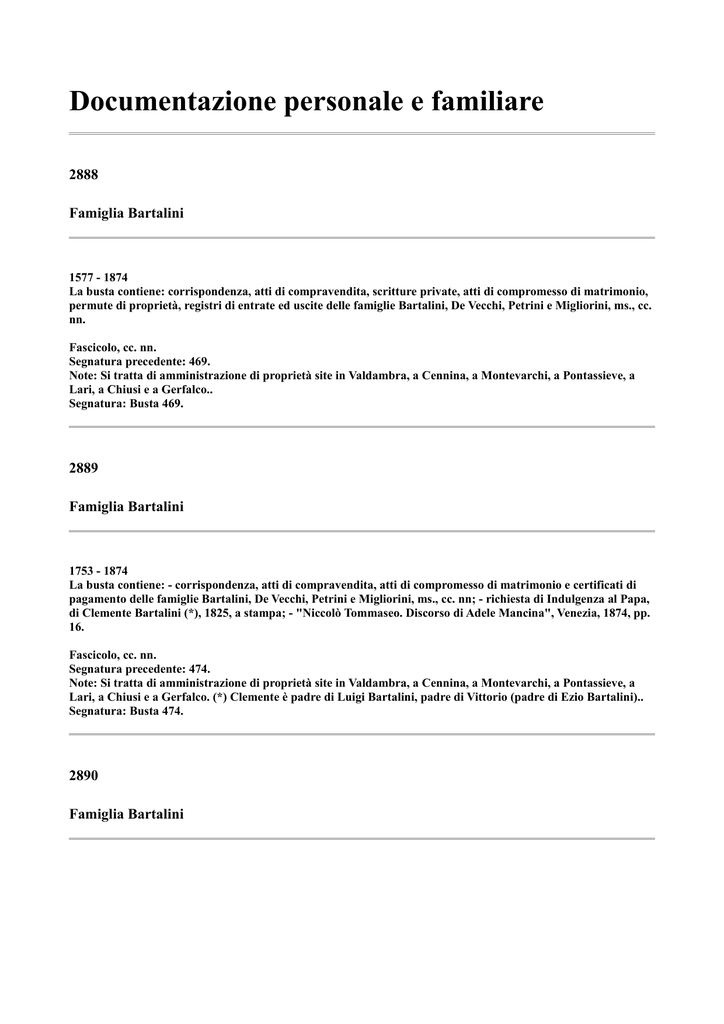 Documentazione personale e familiare

2888

Famiglia Bartalini

1577 - 1874
La busta contiene: corrispondenza, atti di compravendita, scritture private, atti di compromesso di matrimonio, permute di proprietà, registri di entrate ed uscite delle famiglie Bartalini, De Vecchi, Petrini e Migliorini, ms., cc. nn.

Fascicolo, cc. nn.
Segnatura precedente: 469.
Note: Si tratta di amministrazione di proprietà site in Valdambra, a Cennina, a Montevarchi, a Pontassieve, a Lari, a Chiusi e a Gerfalco..
Segnatura: Busta 469.

2889

Famiglia Bartalini

1753 - 1874
La busta contiene: - corrispondenza, atti di compravendita, atti di compromesso di matrimonio e certificati di pagamento delle famiglie Bartalini, De Vecchi, Petrini e Migliorini, ms., cc. nn; - richiesta di Indulgenza al Papa, di Clemente Bartalini (*), 1825, a stampa; - "Niccolò Tommaseo. Discorso di Adele Mancina", Venezia, 1874, pp. 16.

Fascicolo, cc. nn.
Segnatura precedente: 474.
Note: Si tratta di amministrazione di proprietà site in Valdambra, a Cennina, a Montevarchi, a Pontassieve, a Lari, a Chiusi e a Gerfalco. (*) Clemente è padre di Luigi Bartalini, padre di Vittorio (padre di Ezio Bartalini)..
Segnatura: Busta 474.

2890

Famiglia Bartalini